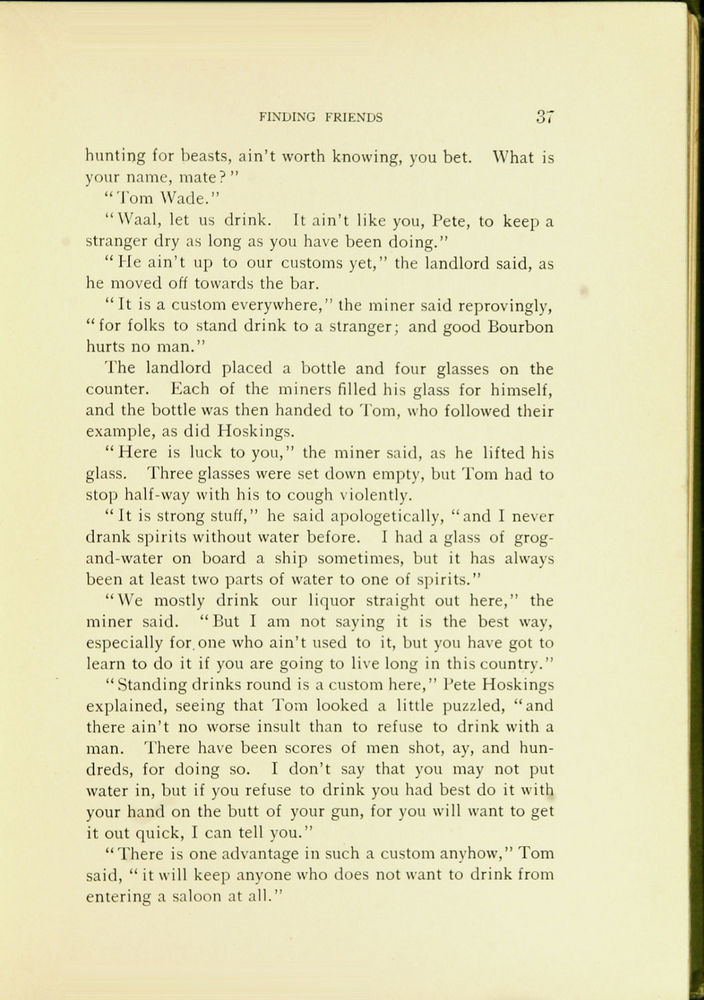 FINDING FRIENDS 37

hunting for beasts, ain't worth knowing, you bet. What is your name, mate?"

"Tom Wade."

"Waal, let us drink. It ain't like you, Pete, to keep a stranger dry as long as you have been doing."

"He ain't up to our customs yet," the landlord said, as he moved off towards the bar.

"It is a custom everywhere," the miner said reprovingly, "for folks to stand drink to a stranger; and good Bourbon hurts no man."

The landlord placed a bottle and four glasses on the counter. Each of the miners filled his glass for himself, and the bottle was then handed to Tom, who followed their example, as did Hoskings.

"Here is luck to you," the miner said, as he lifted his glass. Three glasses were set down empty, but Tom had to stop half-way with his to cough violently.

"It is strong stuff," he said apologetically, "and I never drank spirits without water before. I had a glass of grog-and-water on board a ship sometimes, but it has always been at least two parts of water to one of spirits."

"We mostly drink our liquor straight out here," the miner said. "But I am not saying it is the best way, especially for one who ain't used to it, but you have got to learn to do it if you are going to live long in this country."

"Standing drinks round is a custom here," Pete Hoskings explained, seeing that Tom looked a little puzzled, "and there ain't no worse insult than to refuse to drink with a man. There have been scores of men shot, ay, and hundreds, for doing so. I don't say that you may not put water in, but if you refuse to drink you had best do it with your hand on the butt of your gun, for you will want to get it out quick, I can tell you."

"There is one advantage in such a custom anyhow," Tom said, "it will keep anyone who does not want to drink from entering a saloon at all."